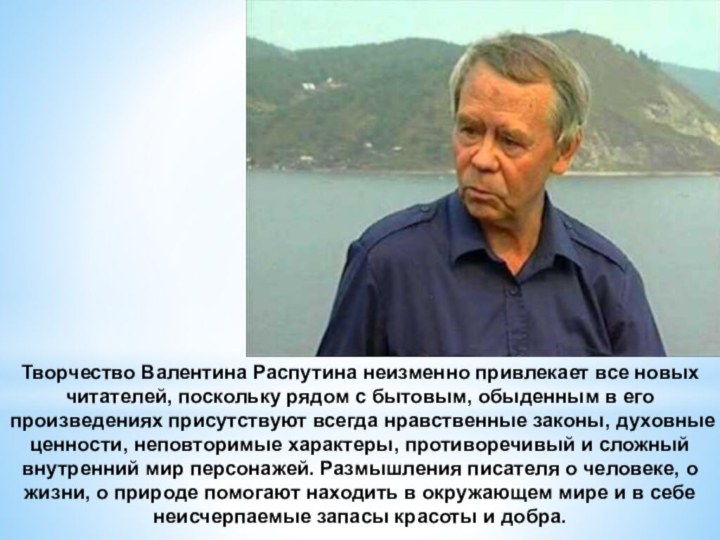 Творчество Валентина Распутина неизменно привлекает все новых читателей, поскольку рядом с бытовым, обыденным в его произведениях присутствуют всегда нравственные законы, духовные ценности, неповторимые характеры, противоречивый и сложный внутренний мир персонажей. Размышления писателя о человеке, о жизни, о природе помогают находить в окружающем мире и в себе неисчерпаемые запасы красоты и добра.